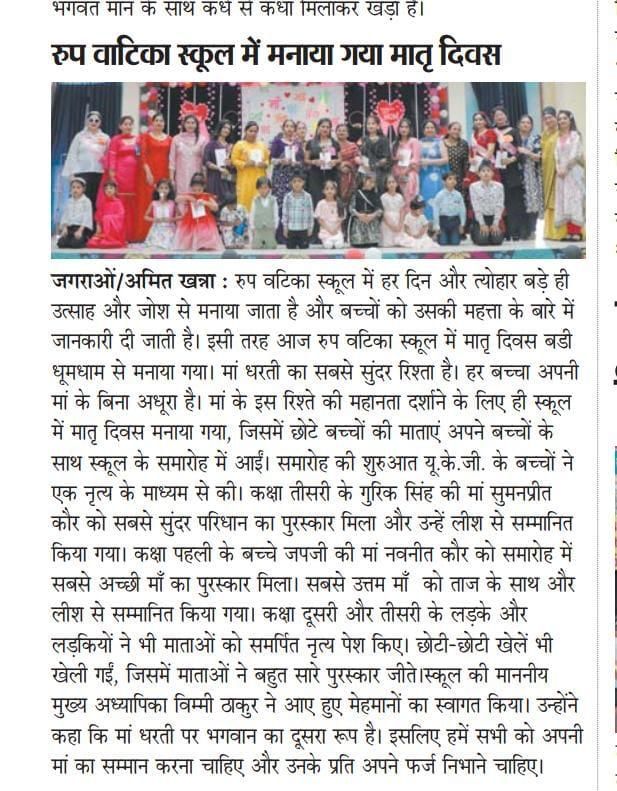 भगवत मान के साथ कंधे से कंधा मिलाकर खड़ा है।

रुप वाटिका स्कूल में मनाया गया मातृ दिवस

जगराओं/अमित खन्ना : रुप वटिका स्कूल में हर दिन और त्योहार बड़े ही उत्साह और जोश से मनाया जाता है और बच्चों को उसकी महत्ता के बारे में जानकारी दी जाती है। इसी तरह आज रुप वटिका स्कूल में मातृ दिवस बडी धूमधाम से मनाया गया। मां धरती का सबसे सुंदर रिश्ता है। हर बच्चा अपनी मां के बिना अधूरा है। मां के इस रिश्ते की महानता दर्शाने के लिए ही स्कूल में मातृ दिवस मनाया गया, जिसमें छोटे बच्चों की माताएं अपने बच्चों के साथ स्कूल के समारोह में आईं। समारोह की शुरुआत यू.के.जी. के बच्चों ने एक नृत्य के माध्यम से की। कक्षा तीसरी के गुरिक सिंह की मां सुमनप्रीत कौर को सबसे सुंदर परिधान का पुरस्कार मिला और उन्हें लीश से सम्मानित किया गया। कक्षा पहली के बच्चे जपजी की मां नवनीत कौर को समारोह में सबसे अच्छी माँ का पुरस्कार मिला। सबसे उत्तम माँ को ताज के साथ और लीश से सम्मानित किया गया। कक्षा दूसरी और तीसरी के लड़के और लड़कियों ने भी माताओं को समर्पित नृत्य पेश किए। छोटी-छोटी खेलें भी खेली गईं, जिसमें माताओं ने बहुत सारे पुरस्कार जीते।स्कूल की माननीय मुख्य अध्यापिका विम्मी ठाकुर ने आए हुए मेहमानों का स्वागत किया। उन्होंने कहा कि मां धरती पर भगवान का दूसरा रूप है। इसलिए हमें सभी को अपनी मां का सम्मान करना चाहिए और उनके प्रति अपने फर्ज निभाने चाहिए।